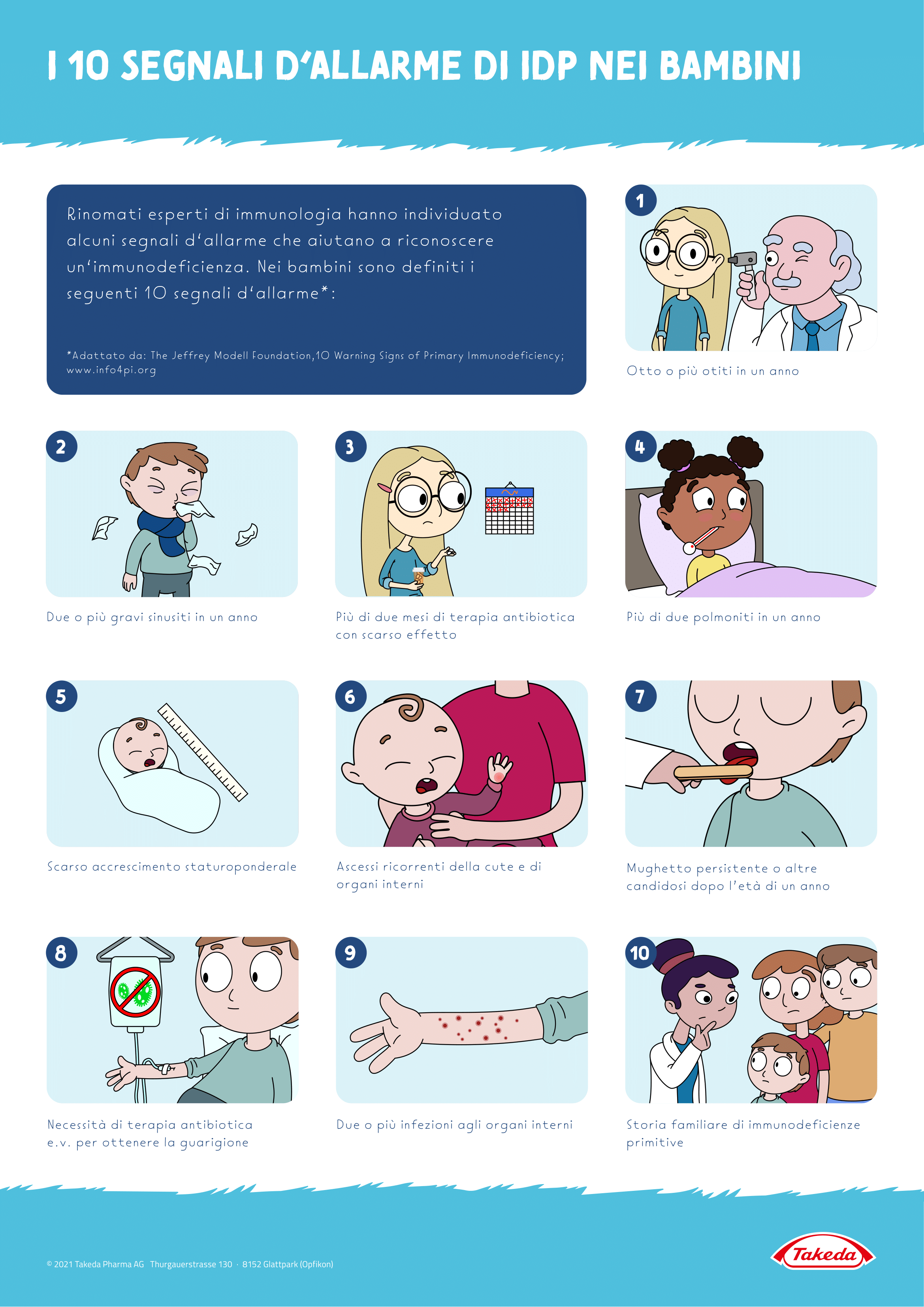 I 10 SEGNALI D'ALLARME DI IDP NEI BAMBINI

Rinomati esperti di immunologia hanno individuato alcuni segnali d'allarme che aiutano a riconoscere un'immunodeficienza. Nei bambini sono definiti i seguenti 10 segnali d'allarme*:

*Adattato da: The Jeffrey Modell Foundation,10 Warning Signs of Primary Immunodeficiency; www.info4pi.org

1
Otto o più otiti in un anno

2
Due o più gravi sinusiti in un anno

3
Più di due mesi di terapia antibiotica con scarso effetto

4
Più di due polmoniti in un anno

5
Scarso accrescimento staturoponderale

6
Ascessi ricorrenti della cute e di organi interni

7
Mughetto persistente o altre candidosi dopo l'età di un anno

8
Necessità di terapia antibiotica e.v. per ottenere la guarigione

9
Due o più infezioni agli organi interni

10
Storia familiare di immunodeficienze primitive

© 2021 Takeda Pharma AG Thurgauerstrasse 130 · 8152 Glattpark (Opfikon)

Takeda